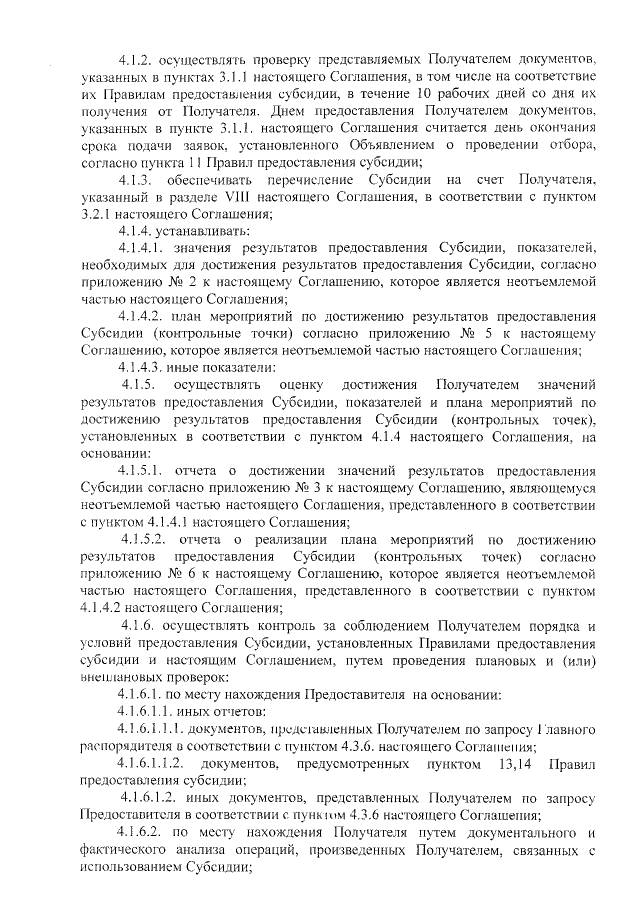 4.1.2. осуществлять проверку представляемых Получателем документов, указанных в пунктах 3.1.1 настоящего Соглашения, в том числе на соответствие их Правилам предоставления субсидии, в течение 10 рабочих дней со дня их получения от Получателя. Днем предоставления Получателем документов, указанных в пункте 3.1.1. настоящего Соглашения считается день окончания срока подачи заявок, установленного Объявлением о проведении отбора, согласно пункта 11 Правил предоставления субсидии;

4.1.3. обеспечивать перечисление Субсидии на счет Получателя, указанный в разделе VIII настоящего Соглашения, в соответствии с пунктом 3.2.1 настоящего Соглашения;

4.1.4. устанавливать:

4.1.4.1. значения результатов предоставления Субсидии, показателей, необходимых для достижения результатов предоставления Субсидии, согласно приложению № 2 к настоящему Соглашению, которое является неотъемлемой частью настоящего Соглашения;

4.1.4.2. план мероприятий по достижению результатов предоставления Субсидии (контрольные точки) согласно приложению № 5 к настоящему Соглашению, которое является неотъемлемой частью настоящего Соглашения;

4.1.4.3. иные показатели:

4.1.5. осуществлять оценку достижения Получателем значений результатов предоставления Субсидии, показателей и плана мероприятий по достижению результатов предоставления Субсидии (контрольных точек), установленных в соответствии с пунктом 4.1.4 настоящего Соглашения, на основании:

4.1.5.1. отчета о достижении значений результатов предоставления Субсидии согласно приложению № 3 к настоящему Соглашению, являющемуся неотъемлемой частью настоящего Соглашения, представленного в соответствии с пунктом 4.1.4.1 настоящего Соглашения;

4.1.5.2. отчета о реализации плана мероприятий по достижению результатов предоставления Субсидии (контрольных точек) согласно приложению № 6 к настоящему Соглашению, которое является неотъемлемой частью настоящего Соглашения, представленного в соответствии с пунктом 4.1.4.2 настоящего Соглашения;

4.1.6. осуществлять контроль за соблюдением Получателем порядка и условий предоставления Субсидии, установленных Правилами предоставления субсидии и настоящим Соглашением, путем проведения плановых и (или) внеплановых проверок:

4.1.6.1. по месту нахождения Предоставителя на основании:

4.1.6.1.1. иных отчетов:

4.1.6.1.1.1. документов, представленных Получателем по запросу Главного распорядителя в соответствии с пунктом 4.3.6. настоящего Соглашения;

4.1.6.1.1.2. документов, предусмотренных пунктом 13,14 Правил предоставления субсидии;

4.1.6.1.2. иных документов, представленных Получателем по запросу Предоставителя в соответствии с пунктом 4.3.6 настоящего Соглашения;

4.1.6.2. по месту нахождения Получателя путем документального и фактического анализа операций, произведенных Получателем, связанных с использованием Субсидии;